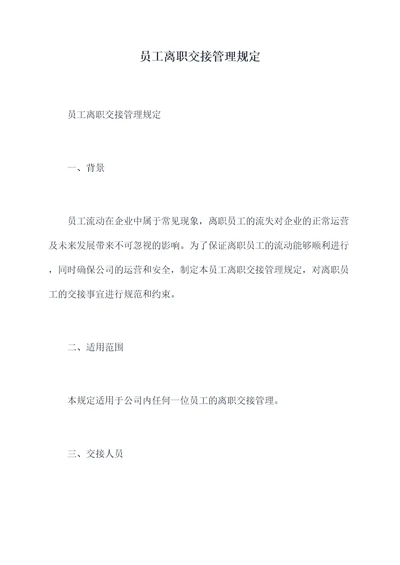 员工离职交接管理规定

员工离职交接管理规定

一、背景

员工流动在企业中属于常见现象，离职员工的流失对企业的正常运营及未来发展带来不可忽视的影响。为了保证离职员工的流动能够顺利进行，同时确保公司的运营和安全，制定本员工离职交接管理规定，对离职员工的交接事宜进行规范和约束。

二、适用范围

本规定适用于公司内任何一位员工的离职交接管理。

三、交接人员